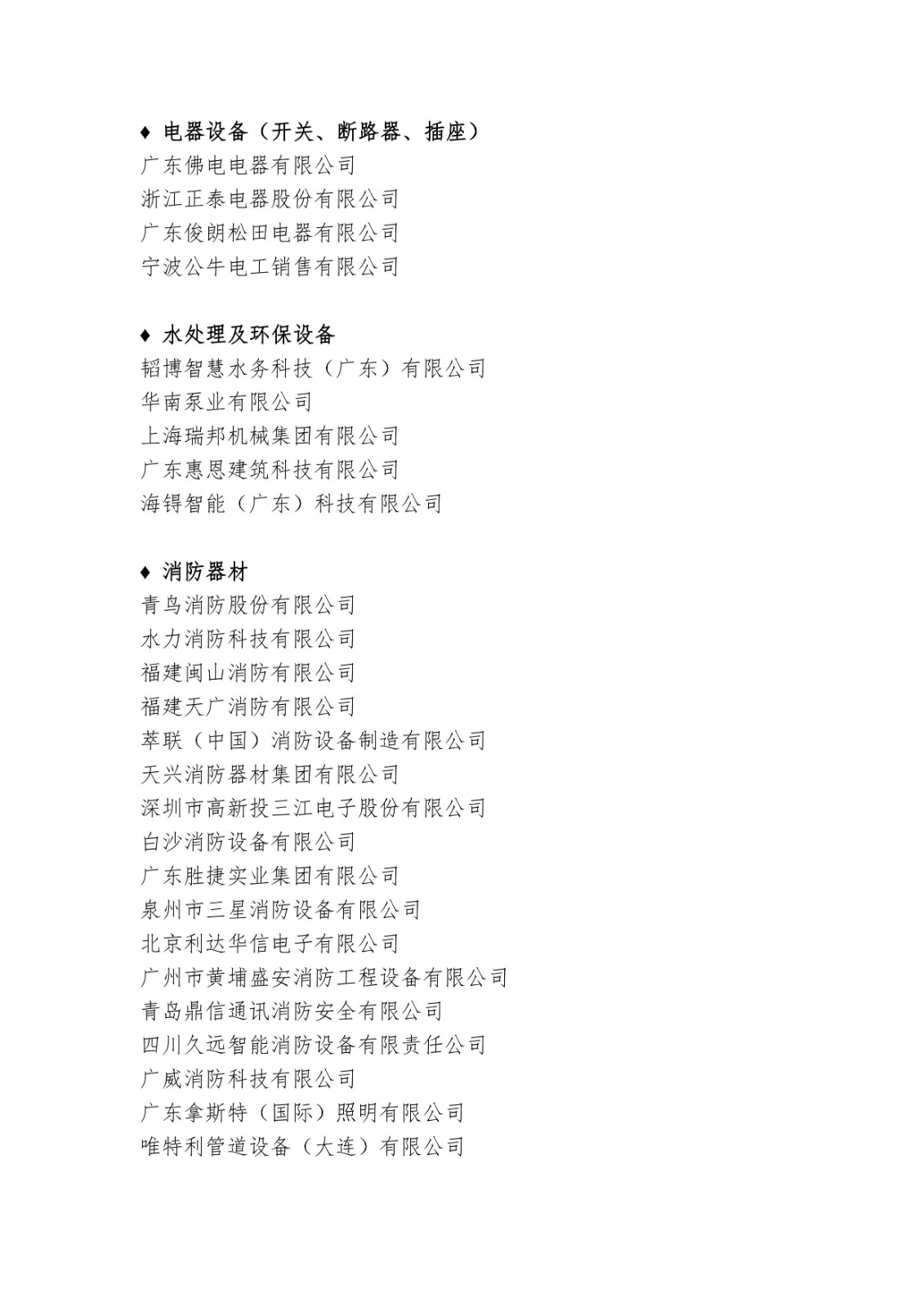 ♦ 电器设备（开关、断路器、插座）
广东佛电电器有限公司
浙江正泰电器股份有限公司
广东俊朗松田电器有限公司
宁波公牛电工销售有限公司

♦ 水处理及环保设备
韬博智慧水务科技（广东）有限公司
华南泵业有限公司
上海瑞邦机械集团有限公司
广东惠恩建筑科技有限公司
海锝智能（广东）科技有限公司

♦ 消防器材
青鸟消防股份有限公司
水力消防科技有限公司
福建闽山消防有限公司
福建天广消防有限公司
萃联（中国）消防设备制造有限公司
天兴消防器材集团有限公司
深圳市高新投三江电子股份有限公司
白沙消防设备有限公司
广东胜捷实业集团有限公司
泉州市三星消防设备有限公司
北京利达华信电子有限公司
广州市黄埔盛安消防工程设备有限公司
青岛鼎信通讯消防安全有限公司
四川久远智能消防设备有限责任公司
广威消防科技有限公司
广东拿斯特（国际）照明有限公司
唯特利管道设备（大连）有限公司